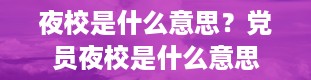 夜校是什么意思？党员夜校是什么意思